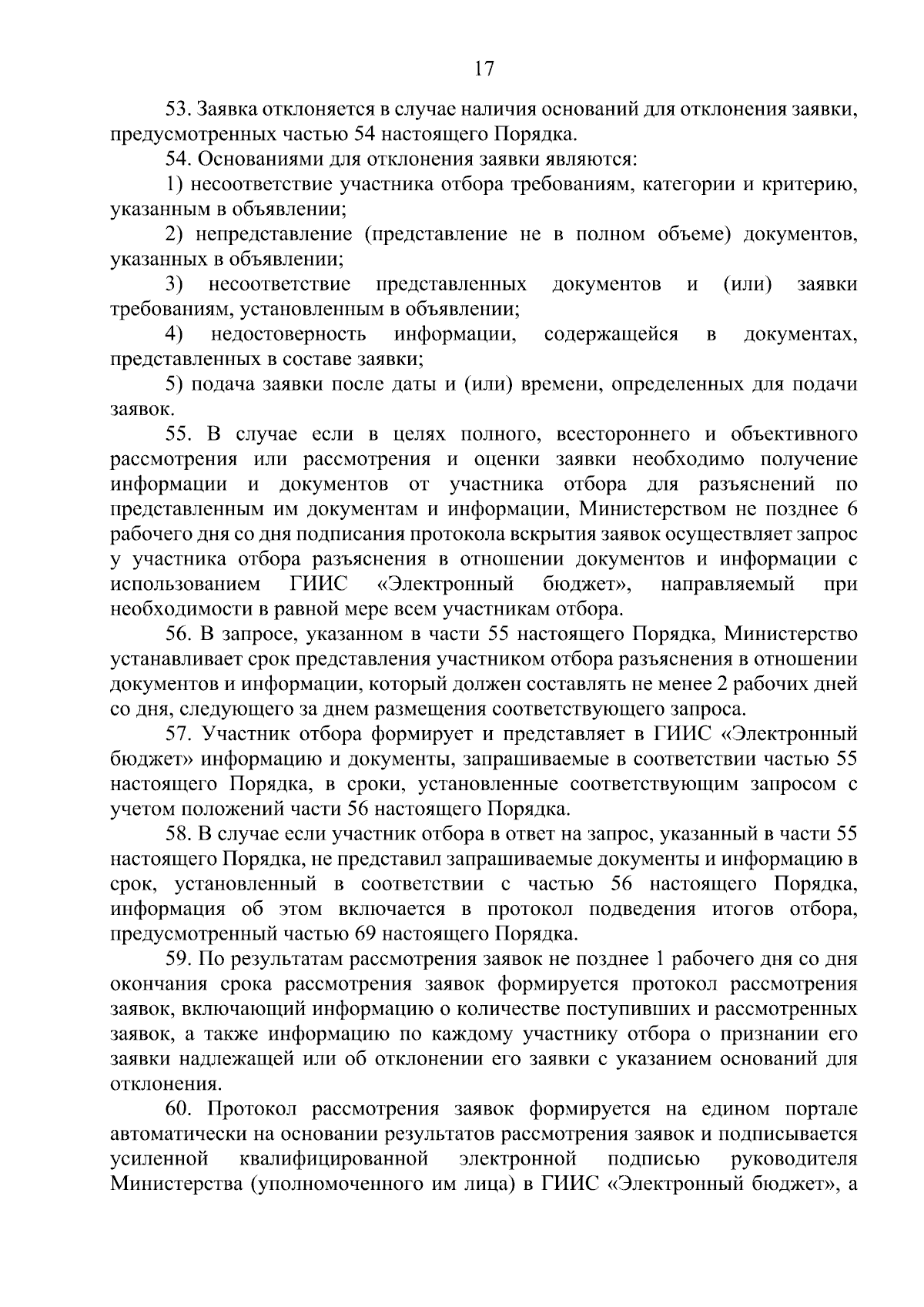 17

53. Заявка отклоняется в случае наличия оснований для отклонения заявки, предусмотренных частью 54 настоящего Порядка.

54. Основаниями для отклонения заявки являются:

1) несоответствие участника отбора требованиям, категории и критерию, указанным в объявлении;

2) непредставление (представление не в полном объеме) документов, указанных в объявлении;

3) несоответствие представленных документов и (или) заявки требованиям, установленным в объявлении;

4) недостоверность информации, содержащейся в документах, представленных в составе заявки;

5) подача заявки после даты и (или) времени, определенных для подачи заявок.

55. В случае если в целях полного, всестороннего и объективного рассмотрения или рассмотрения и оценки заявки необходимо получение информации и документов от участника отбора для разъяснений по представленным им документам и информации, Министерством не позднее 6 рабочего дня со дня подписания протокола вскрытия заявок осуществляет запрос у участника отбора разъяснения в отношении документов и информации с использованием ГИИС «Электронный бюджет», направляемый при необходимости в равной мере всем участникам отбора.

56. В запросе, указанном в части 55 настоящего Порядка, Министерство устанавливает срок представления участником отбора разъяснения в отношении документов и информации, который должен составлять не менее 2 рабочих дней со дня, следующего за днем размещения соответствующего запроса.

57. Участник отбора формирует и представляет в ГИИС «Электронный бюджет» информацию и документы, запрашиваемые в соответствии частью 55 настоящего Порядка, в сроки, установленные соответствующим запросом с учетом положений части 56 настоящего Порядка.

58. В случае если участник отбора в ответ на запрос, указанный в части 55 настоящего Порядка, не представил запрашиваемые документы и информацию в срок, установленный в соответствии с частью 56 настоящего Порядка, информация об этом включается в протокол подведения итогов отбора, предусмотренный частью 69 настоящего Порядка.

59. По результатам рассмотрения заявок не позднее 1 рабочего дня со дня окончания срока рассмотрения заявок формируется протокол рассмотрения заявок, включающий информацию о количестве поступивших и рассмотренных заявок, а также информацию по каждому участнику отбора о признании его заявки надлежащей или об отклонении его заявки с указанием оснований для отклонения.

60. Протокол рассмотрения заявок формируется на едином портале автоматически на основании результатов рассмотрения заявок и подписывается усиленной квалифицированной электронной подписью руководителя Министерства (уполномоченного им лица) в ГИИС «Электронный бюджет», а